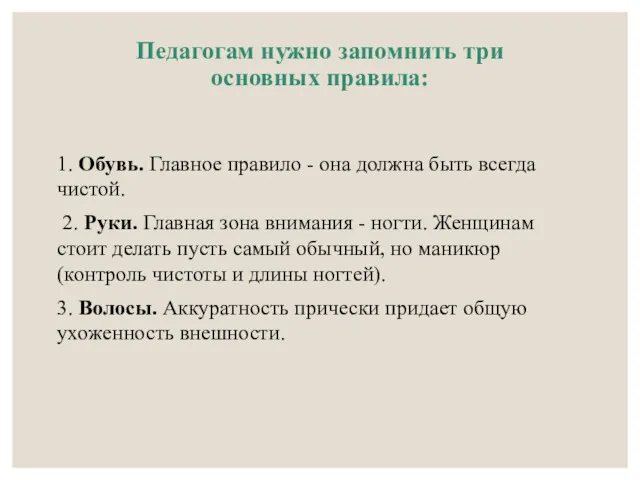 Педагогам нужно запомнить три основных правила:

1. Обувь. Главное правило - она должна быть всегда чистой.

2. Руки. Главная зона внимания - ногти. Женщинам стоит делать пусть самый обычный, но маникюр (контроль чистоты и длины ногтей).

3. Волосы. Аккуратность прически придает общую ухоженность внешности.